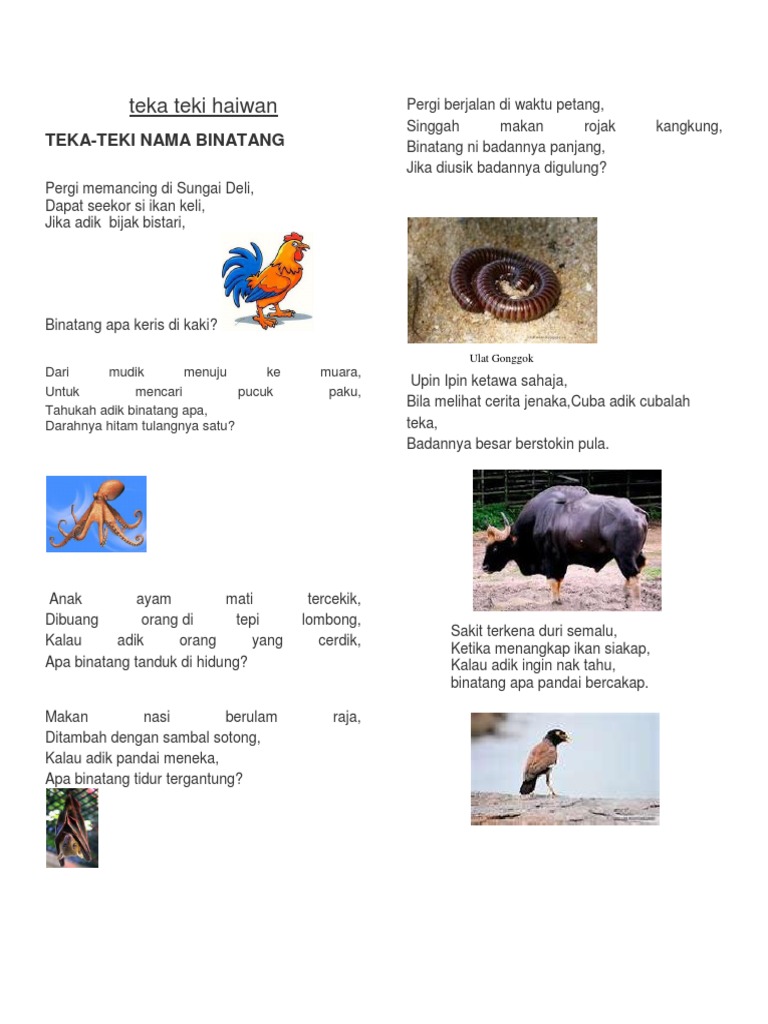 teka teki haiwan

TEKA-TEKI NAMA BINATANG

Pergi memancing di Sungai Deli,
Dapat seekor si ikan keli,
Jika adik bijak bistari,

Binatang apa keris di kaki?

Dari mudik menuju ke muara,
Untuk mencari pucuk paku,
Tahukah adik binatang apa,
Darahnya hitam tulangnya satu?

Anak ayam mati tercekik,
Dibuang orang di tepi lombong,
Kalau adik orang yang cerdik,
Apa binatang tanduk di hidung?

Makan nasi berulam raja,
Ditambah dengan sambal sotong,
Kalau adik pandai meneka,
Apa binatang tidur tergantung?

Pergi berjalan di waktu petang,
Singgah makan rojak kangkung,
Binatang ni badannya panjang,
Jika diusik badannya digulung?

Ulat Gonggok

Upin Ipin ketawa sahaja,
Bila melihat cerita jenaka,Cuba adik cubalah teka,
Badannya besar berstokin pula.

Sakit terkena duri semalu,
Ketika menangkap ikan siakap,
Kalau adik ingin nak tahu,
binatang apa pandai bercakap.